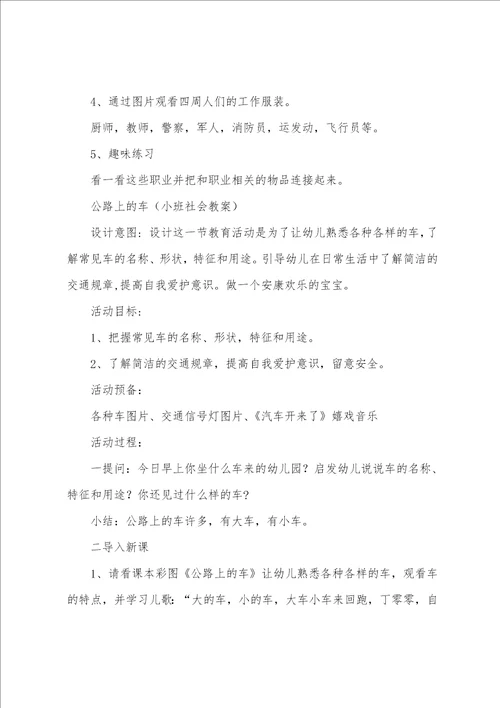 4、通过图片观看四周人们的工作服装。

厨师，教师，警察，军人，消防员，运发动，飞行员等。

5、趣味练习

看一看这些职业并把和职业相关的物品连接起来。

公路上的车（小班社会教案）

设计意图：设计这一节教育活动是为了让幼儿熟悉各种各样的车，了解常见车的名称、形状，特征和用途。引导幼儿在日常生活中了解简洁的交通规章，提高自我爱护意识。做一个安康欢乐的宝宝。

活动目标：

1、把握常见车的名称、形状，特征和用途。

2、了解简洁的交通规章，提高自我爱护意识，留意安全。

活动预备：

各种车图片、交通信号灯图片、《汽车开来了》嬉戏音乐

活动过程：

一提问：今日早上你坐什么车来的幼儿园？启发幼儿说说车的名称、特征和用途？你还见过什么样的车？

小结：公路上的车许多，有大车，有小车。

二导入新课

1、请看课本彩图《公路上的车》让幼儿熟悉各种各样的车，观看车的特点，并学习儿歌：“大的车，小的车，大车小车来回跑，丁零零，自